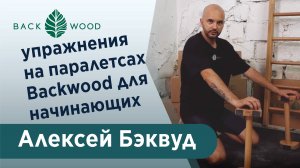 BACK WOOD

упражнения на паралетсах Backwood для начинающих

Алексей Бэквуд